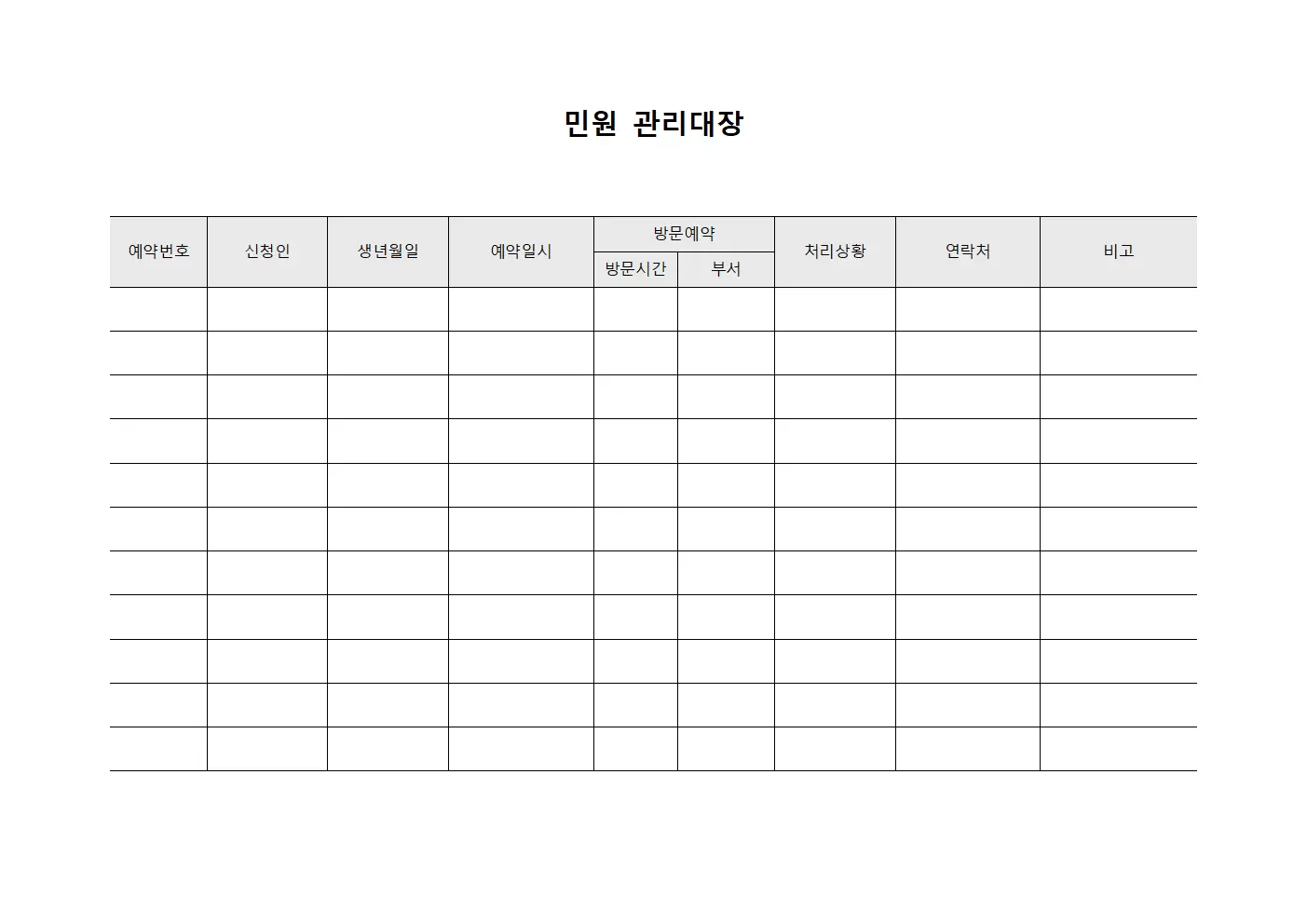 민원 관리대장

| 예약번호 | 신청인 | 생년월일 | 예약일시 | 방문예약 | | 처리상황 | 연락처 | 비고 |
|---|---|---|---|---|---|---|---|---|
| | | | | 방문시간 | 부서 | | | |
| | | | | | | | | |
| | | | | | | | | |
| | | | | | | | | |
| | | | | | | | | |
| | | | | | | | | |
| | | | | | | | | |
| | | | | | | | | |
| | | | | | | | | |
| | | | | | | | | |
| | | | | | | | | |
| | | | | | | | | |